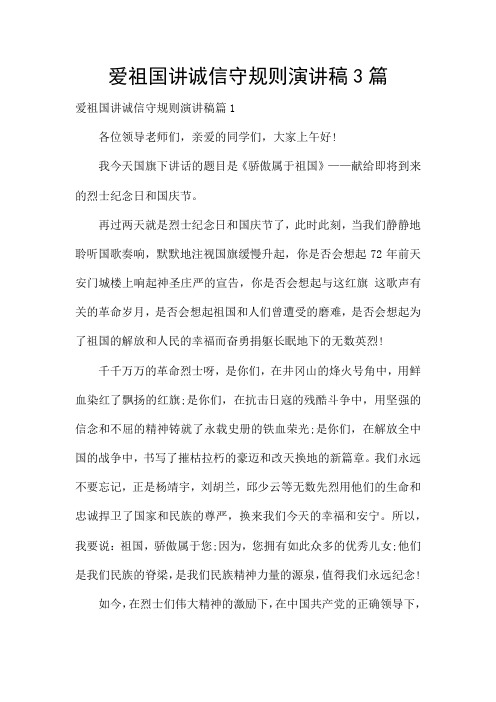 爱祖国讲诚信守规则演讲稿3篇

爱祖国讲诚信守规则演讲稿篇1

各位领导老师们，亲爱的同学们，大家上午好!

我今天国旗下讲话的题目是《骄傲属于祖国》——献给即将到来的烈士纪念日和国庆节。

再过两天就是烈士纪念日和国庆节了，此时此刻，当我们静静地聆听国歌奏响，默默地注视国旗缓慢升起，你是否会想起72年前天安门城楼上响起神圣庄严的宣告，你是否会想起与这红旗 这歌声有关的革命岁月，是否会想起祖国和人们曾遭受的磨难，是否会想起为了祖国的解放和人民的幸福而奋勇捐躯长眠地下的无数英烈!

千千万万的革命烈士呀，是你们，在井冈山的烽火号角中，用鲜血染红了飘扬的红旗;是你们，在抗击日寇的残酷斗争中，用坚强的信念和不屈的精神铸就了永载史册的铁血荣光;是你们，在解放全中国的战争中，书写了摧枯拉朽的豪迈和改天换地的新篇章。我们永远不要忘记，正是杨靖宇，刘胡兰，邱少云等无数先烈用他们的生命和忠诚捍卫了国家和民族的尊严，换来我们今天的幸福和安宁。所以，我要说：祖国，骄傲属于您;因为，您拥有如此众多的优秀儿女;他们是我们民族的脊梁，是我们民族精神力量的源泉，值得我们永远纪念!

如今，在烈士们伟大精神的激励下，在中国共产党的正确领导下，